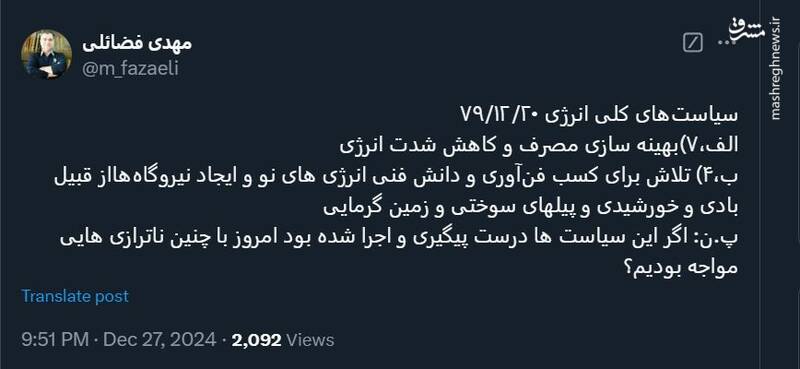 مهدی فضائلی
@m_fazaeli

مشرق
mashreghnews.ir

سیاست‌های کلی انرژی ۷۹/۱۲/۲۰
الف،۷)بهینه سازی مصرف و کاهش شدت انرژی
ب،۴) تلاش برای کسب فن‌آوری و دانش فنی انرژی های نو و ایجاد نیروگاه‌هااز قبیل بادی و خورشیدی و پیلهای سوختی و زمین گرمایی
پ.ن: اگر این سیاست ها درست پیگیری و اجرا شده بود امروز با چنین ناترازی هایی مواجه بودیم؟

Translate post

9:51 PM · Dec 27, 2024 · 2,092 Views